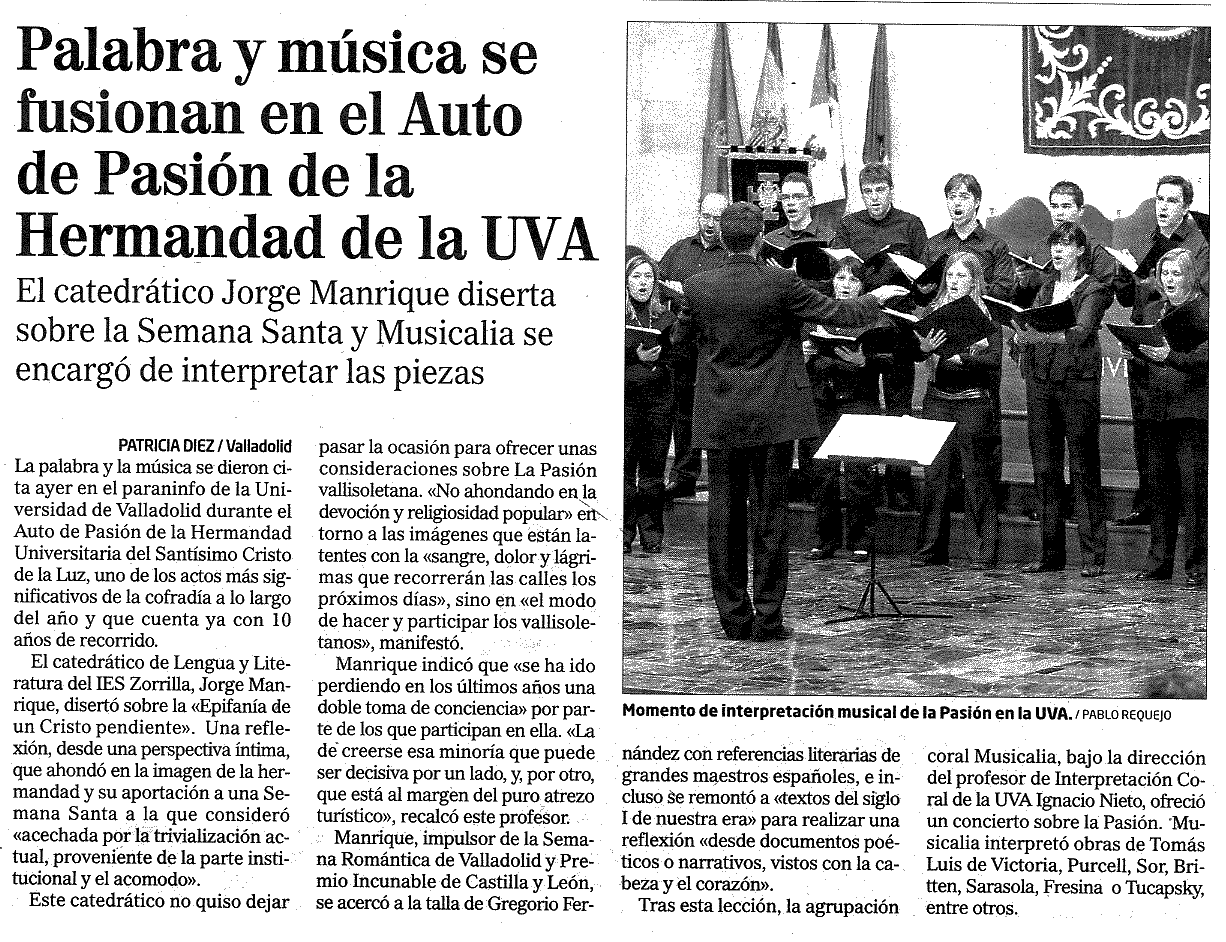 Palabra y música se fusionan en el Auto de Pasión de la Hermandad de la UVA

El catedrático Jorge Manrique diserta sobre la Semana Santa y Musicalia se encargó de interpretar las piezas

PATRICIA DIEZ / Valladolid

La palabra y la música se dieron cita ayer en el paraninfo de la Universidad de Valladolid durante el Auto de Pasión de la Hermandad Universitaria del Santísimo Cristo de la Luz, uno de los actos más significativos de la cofradía a lo largo del año y que cuenta ya con 10 años de recorrido.

El catedrático de Lengua y Literatura del IES Zorrilla, Jorge Manrique, disertó sobre la «Epifanía de un Cristo pendiente». Una reflexión, desde una perspectiva íntima, que ahondó en la imagen de la hermandad y su aportación a una Semana Santa a la que consideró «acechada por la trivialización actual, proveniente de la parte institucional y el acomodo».

Este catedrático no quiso dejar pasar la ocasión para ofrecer unas consideraciones sobre La Pasión vallisoletana. «No ahondando en la devoción y religiosidad popular» en torno a las imágenes que están latentes con la «sangre, dolor y lágrimas que recorrerán las calles los próximos días», sino en «el modo de hacer y participar los vallisoletanos», manifestó.

Manrique indicó que «se ha ido perdiendo en los últimos años una doble toma de conciencia» por parte de los que participan en ella. «La de creerse esa minoría que puede ser decisiva por un lado, y, por otro, que está al margen del puro atrezo turístico», recalcó este profesor.

Manrique, impulsor de la Semana Romántica de Valladolid y Premio Incunable de Castilla y León, se acercó a la talla de Gregorio Fernández con referencias literarias de grandes maestros españoles, e incluso se remontó a «textos del siglo I de nuestra era» para realizar una reflexión «desde documentos poéticos o narrativos, vistos con la cabeza y el corazón».

Tras esta lección, la agrupación coral Musicalia, bajo la dirección del profesor de Interpretación Coral de la UVA Ignacio Nieto, ofreció un concierto sobre la Pasión. Musicalia interpretó obras de Tomás Luis de Victoria, Purcell, Sor, Britten, Sarasola, Fresina o Tucapsky, entre otros.

Momento de interpretación musical de la Pasión en la UVA. / PABLO REQUEJO